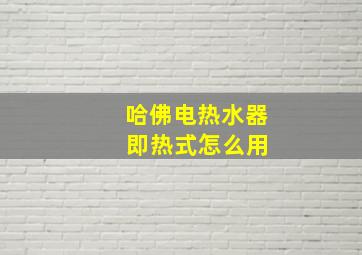 哈佛电热水器
即热式怎么用